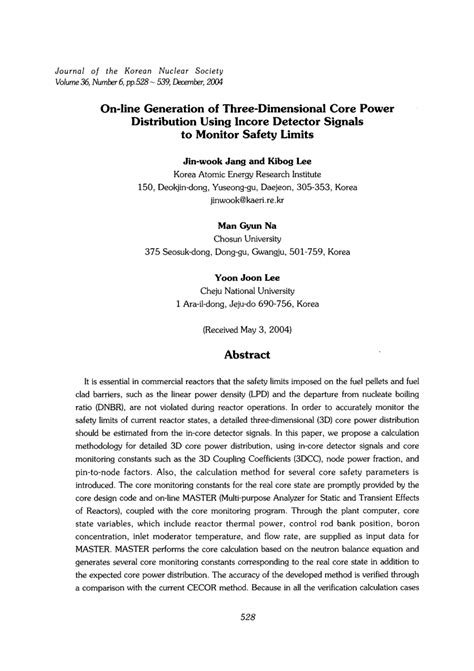 Journal of the Korean Nuclear Society
Volume 36, Number 6, pp.528 ~ 539, December, 2004

On-line Generation of Three-Dimensional Core Power Distribution Using Incore Detector Signals to Monitor Safety Limits

Jin-wook Jang and Kibog Lee
Korea Atomic Energy Research Institute
150, Deokjin-dong, Yuseong-gu, Daejeon, 305-353, Korea
jinwook@kaeri.re.kr

Man Gyun Na
Chosun University
375 Seosuk-dong, Dong-gu, Gwangju, 501-759, Korea

Yoon Joon Lee
Cheju National University
1 Ara-il-dong, Jeju-do 690-756, Korea

(Received May 3, 2004)

Abstract

It is essential in commercial reactors that the safety limits imposed on the fuel pellets and fuel clad barriers, such as the linear power density (LPD) and the departure from nucleate boiling ratio (DNBR), are not violated during reactor operations. In order to accurately monitor the safety limits of current reactor states, a detailed three-dimensional (3D) core power distribution should be estimated from the in-core detector signals. In this paper, we propose a calculation methodology for detailed 3D core power distribution, using in-core detector signals and core monitoring constants such as the 3D Coupling Coefficients (3DCC), node power fraction, and pin-to-node factors. Also, the calculation method for several core safety parameters is introduced. The core monitoring constants for the real core state are promptly provided by the core design code and on-line MASTER (Multi-purpose Analyzer for Static and Transient Effects of Reactors), coupled with the core monitoring program. Through the plant computer, core state variables, which include reactor thermal power, control rod bank position, boron concentration, inlet moderator temperature, and flow rate, are supplied as input data for MASTER. MASTER performs the core calculation based on the neutron balance equation and generates several core monitoring constants corresponding to the real core state in addition to the expected core power distribution. The accuracy of the developed method is verified through a comparison with the current CECOR method. Because in all the verification calculation cases

528